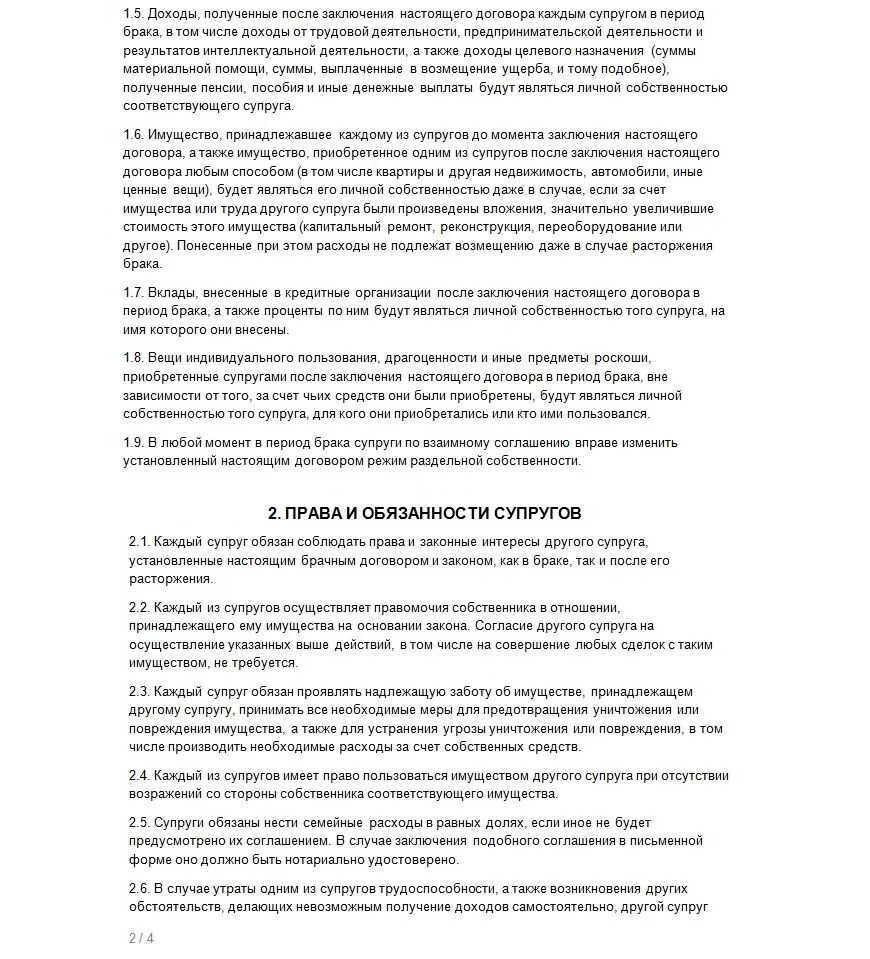 1.5. Доходы, полученные после заключения настоящего договора каждым супругом в период брака, в том числе доходы от трудовой деятельности, предпринимательской деятельности и результатов интеллектуальной деятельности, а также доходы целевого назначения (суммы материальной помощи, суммы, выплаченные в возмещение ущерба, и тому подобное), полученные пенсии, пособия и иные денежные выплаты будут являться личной собственностью соответствующего супруга.

1.6. Имущество, принадлежавшее каждому из супругов до момента заключения настоящего договора, а также имущество, приобретенное одним из супругов после заключения настоящего договора любым способом (в том числе квартиры и другая недвижимость, автомобили, иные ценные вещи), будет являться его личной собственностью даже в случае, если за счет имущества или труда другого супруга были произведены вложения, значительно увеличившие стоимость этого имущества (капитальный ремонт, реконструкция, переоборудование или другое). Понесенные при этом расходы не подлежат возмещению даже в случае расторжения брака.

1.7. Вклады, внесенные в кредитные организации после заключения настоящего договора в период брака, а также проценты по ним будут являться личной собственностью того супруга, на имя которого они внесены.

1.8. Вещи индивидуального пользования, драгоценности и иные предметы роскоши, приобретенные супругами после заключения настоящего договора в период брака, вне зависимости от того, за счет чьих средств они были приобретены, будут являться личной собственностью того супруга, для кого они приобретались или кто ими пользовался.

1.9. В любой момент в период брака супруги по взаимному соглашению вправе изменить установленный настоящим договором режим раздельной собственности.

2. ПРАВА И ОБЯЗАННОСТИ СУПРУГОВ

2.1. Каждый супруг обязан соблюдать права и законные интересы другого супруга, установленные настоящим брачным договором и законом, как в браке, так и после его расторжения.

2.2. Каждый из супругов осуществляет правомочия собственника в отношении, принадлежащего ему имущества на основании закона. Согласие другого супруга на осуществление указанных выше действий, в том числе на совершение любых сделок с таким имуществом, не требуется.

2.3. Каждый супруг обязан проявлять надлежащую заботу об имуществе, принадлежащем другому супругу, принимать все необходимые меры для предотвращения уничтожения или повреждения имущества, а также для устранения угрозы уничтожения или повреждения, в том числе производить необходимые расходы за счет собственных средств.

2.4. Каждый из супругов имеет право пользоваться имуществом другого супруга при отсутствии возражений со стороны собственника соответствующего имущества.

2.5. Супруги обязаны нести семейные расходы в равных долях, если иное не будет предусмотрено их соглашением. В случае заключения подобного соглашения в письменной форме оно должно быть нотариально удостоверено.

2.6. В случае утраты одним из супругов трудоспособности, а также возникновения других обстоятельств, делающих невозможным получение доходов самостоятельно, другой супруг

2 / 4